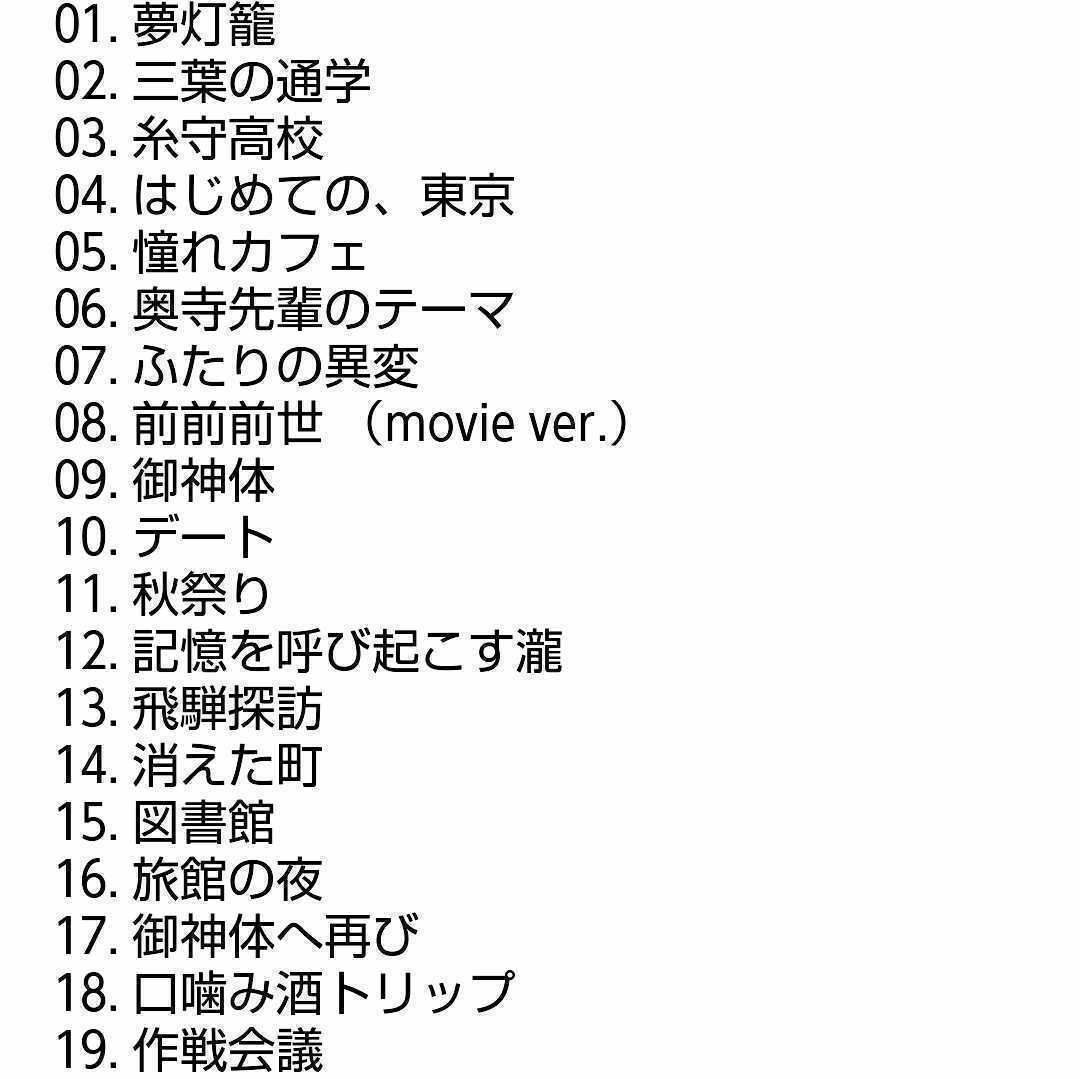 01.夢灯籠
02.三葉の通学
03.糸守高校
04.はじめての、東京
05.憧れカフェ
06.奥寺先輩のテーマ
07.ふたりの異変
08.前前前世 （movie ver.）
09.御神体
10.デート
11.秋祭り
12.記憶を呼び起こす瀧
13.飛騨探訪
14.消えた町
15.図書館
16.旅館の夜
17.御神体へ再び
18.口噛み酒トリップ
19.作戦会議